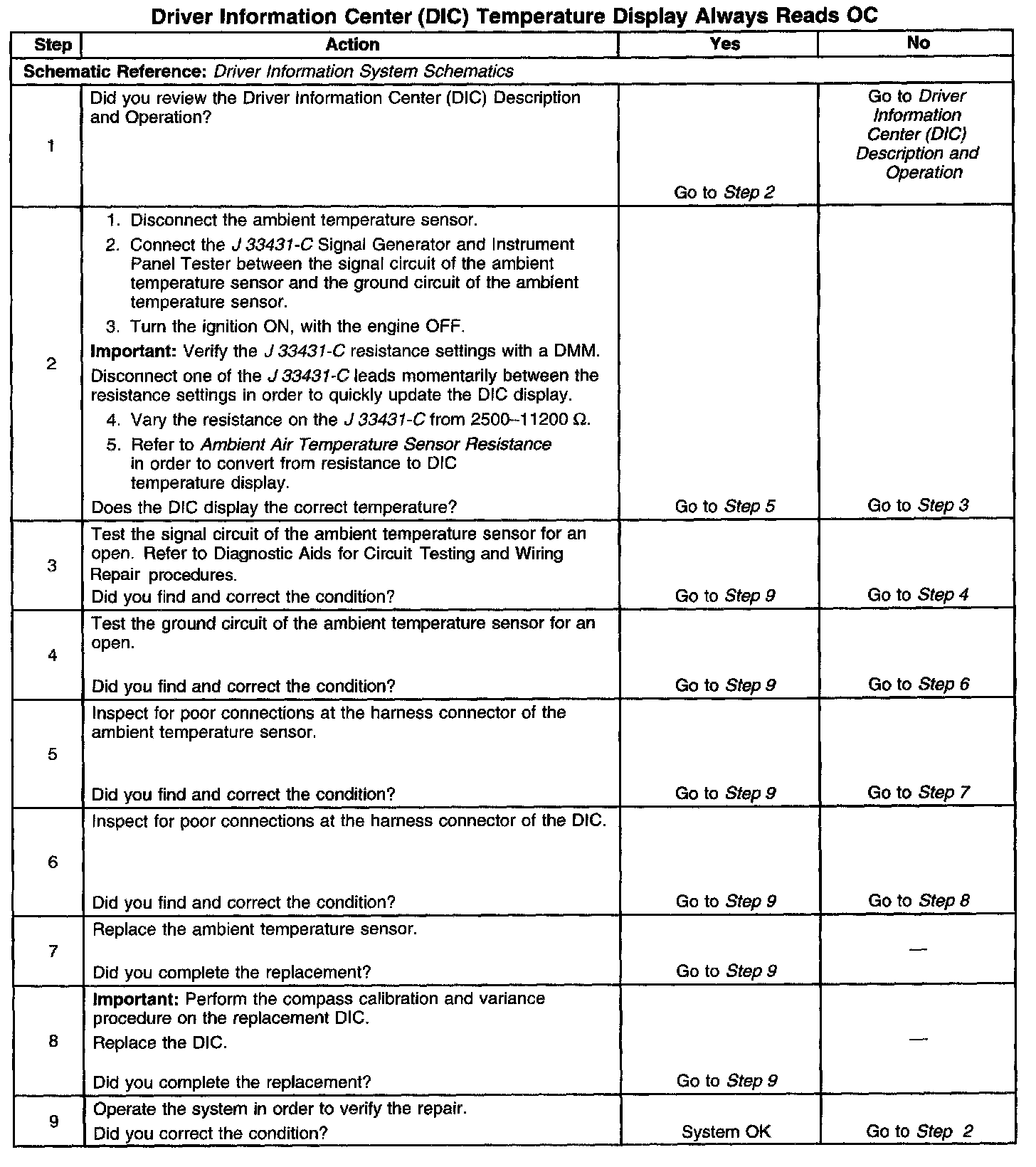 Driver Information Center (DIC) Temperature Display Always Reads OC

| Step | Action | Yes | No |
|---|---|---|---|
| Schematic Reference: Driver Information System Schematics | | | |
| 1 | Did you review the Driver Information Center (DIC) Description and Operation? | Go to Step 2 | Go to Driver Information Center (DIC) Description and Operation |
| 2 | 1. Disconnect the ambient temperature sensor. 2. Connect the J 33431-C Signal Generator and Instrument Panel Tester between the signal circuit of the ambient temperature sensor and the ground circuit of the ambient temperature sensor. 3. Turn the ignition ON, with the engine OFF. Important: Verify the J 33431-C resistance settings with a DMM. Disconnect one of the J 33431-C leads momentarily between the resistance settings in order to quickly update the DIC display. 4. Vary the resistance on the J 33431-C from 2500–11200 Ω. 5. Refer to Ambient Air Temperature Sensor Resistance in order to convert from resistance to DIC temperature display. Does the DIC display the correct temperature? | Go to Step 5 | Go to Step 3 |
| 3 | Test the signal circuit of the ambient temperature sensor for an open. Refer to Diagnostic Aids for Circuit Testing and Wiring Repair procedures. Did you find and correct the condition? | Go to Step 9 | Go to Step 4 |
| 4 | Test the ground circuit of the ambient temperature sensor for an open. Did you find and correct the condition? | Go to Step 9 | Go to Step 6 |
| 5 | Inspect for poor connections at the harness connector of the ambient temperature sensor. Did you find and correct the condition? | Go to Step 9 | Go to Step 7 |
| 6 | Inspect for poor connections at the harness connector of the DIC. Did you find and correct the condition? | Go to Step 9 | Go to Step 8 |
| 7 | Replace the ambient temperature sensor. Did you complete the replacement? | Go to Step 9 | — |
| 8 | Important: Perform the compass calibration and variance procedure on the replacement DIC. Replace the DIC. Did you complete the replacement? | Go to Step 9 | — |
| 9 | Operate the system in order to verify the repair. Did you correct the condition? | System OK | Go to Step 2 |